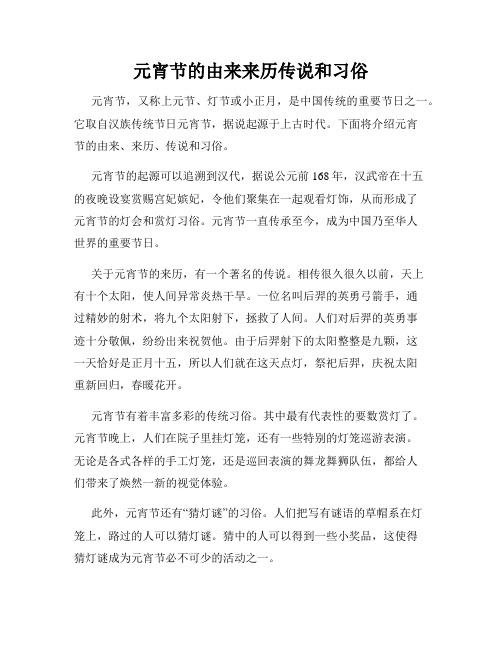 元宵节的由来来历传说和习俗

元宵节，又称上元节、灯节或小正月，是中国传统的重要节日之一。它取自汉族传统节日元宵节，据说起源于上古时代。下面将介绍元宵节的由来、来历、传说和习俗。

元宵节的起源可以追溯到汉代，据说公元前168年，汉武帝在十五的夜晚设宴赏赐宫妃嫔妃，令他们聚集在一起观看灯饰，从而形成了元宵节的灯会和赏灯习俗。元宵节一直传承至今，成为中国乃至华人世界的重要节日。

关于元宵节的来历，有一个著名的传说。相传很久很久以前，天上有十个太阳，使人间异常炎热干旱。一位名叫后羿的英勇弓箭手，通过精妙的射术，将九个太阳射下，拯救了人间。人们对后羿的英勇事迹十分敬佩，纷纷出来祝贺他。由于后羿射下的太阳整整是九颗，这一天恰好是正月十五，所以人们就在这天点灯，祭祀后羿，庆祝太阳重新回归，春暖花开。

元宵节有着丰富多彩的传统习俗。其中最有代表性的要数赏灯了。元宵节晚上，人们在院子里挂灯笼，还有一些特别的灯笼巡游表演。无论是各式各样的手工灯笼，还是巡回表演的舞龙舞狮队伍，都给人们带来了焕然一新的视觉体验。

此外，元宵节还有“猜灯谜”的习俗。人们把写有谜语的草帽系在灯笼上，路过的人可以猜灯谜。猜中的人可以得到一些小奖品，这使得猜灯谜成为元宵节必不可少的活动之一。